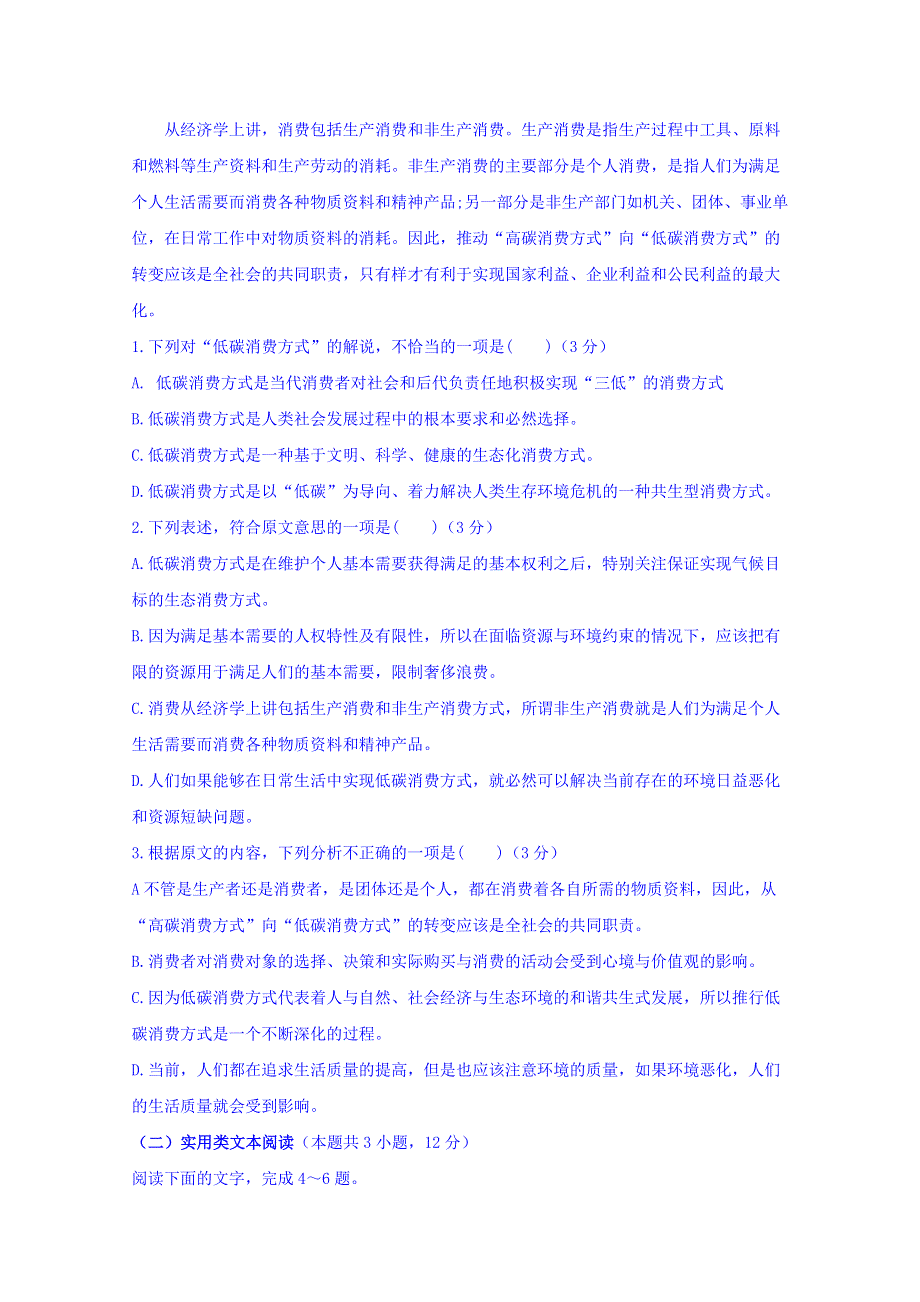 从经济学上讲，消费包括生产消费和非生产消费。生产消费是指生产过程中工具、原料和燃料等生产资料和生产劳动的消耗。非生产消费的主要部分是个人消费，是指人们为满足个人生活需要而消费各种物质资料和精神产品;另一部分是非生产部门如机关、团体、事业单位，在日常工作中对物质资料的消耗。因此，推动“高碳消费方式”向“低碳消费方式”的转变应该是全社会的共同职责，只有样才有利于实现国家利益、企业利益和公民利益的最大化。

1.下列对“低碳消费方式”的解说，不恰当的一项是(　　)（3 分）

A. 低碳消费方式是当代消费者对社会和后代负责任地积极实现“三低”的消费方式

B.低碳消费方式是人类社会发展过程中的根本要求和必然选择。

C.低碳消费方式是一种基于文明、科学、健康的生态化消费方式。

D.低碳消费方式是以“低碳”为导向、着力解决人类生存环境危机的一种共生型消费方式。

2.下列表述，符合原文意思的一项是(　　)（3 分）

A.低碳消费方式是在维护个人基本需要获得满足的基本权利之后，特别关注保证实现气候目标的生态消费方式。

B.因为满足基本需要的人权特性及有限性，所以在面临资源与环境约束的情况下，应该把有限的资源用于满足人们的基本需要，限制奢侈浪费。

C.消费从经济学上讲包括生产消费和非生产消费方式，所谓非生产消费就是人们为满足个人生活需要而消费各种物质资料和精神产品。

D.人们如果能够在日常生活中实现低碳消费方式，就必然可以解决当前存在的环境日益恶化和资源短缺问题。

3.根据原文的内容，下列分析不正确的一项是(　　)（3 分）

A 不管是生产者还是消费者，是团体还是个人，都在消费着各自所需的物质资料，因此，从“高碳消费方式”向“低碳消费方式”的转变应该是全社会的共同职责。

B.消费者对消费对象的选择、决策和实际购买与消费的活动会受到心境与价值观的影响。

C.因为低碳消费方式代表着人与自然、社会经济与生态环境的和谐共生式发展，所以推行低碳消费方式是一个不断深化的过程。

D.当前，人们都在追求生活质量的提高，但是也应该注意环境的质量，如果环境恶化，人们的生活质量就会受到影响。

（二）实用类文本阅读（本题共 3 小题，12 分）

阅读下面的文字，完成 4～6 题。